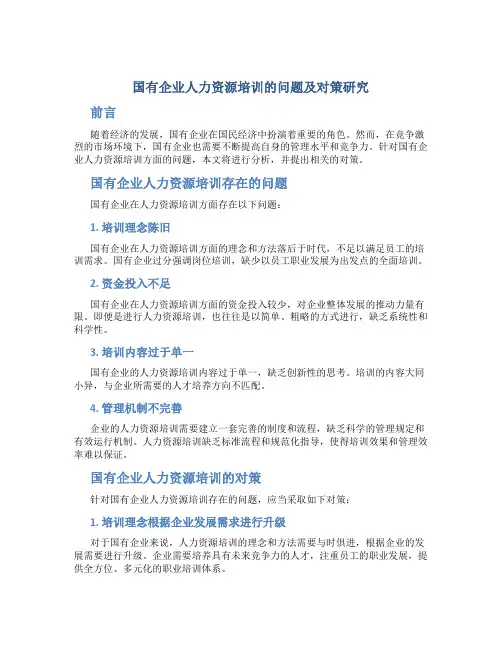 国有企业人力资源培训的问题及对策研究

前言

随着经济的发展，国有企业在国民经济中扮演着重要的角色。然而，在竞争激烈的市场环境下，国有企业也需要不断提高自身的管理水平和竞争力。针对国有企业人力资源培训方面的问题，本文将进行分析，并提出相关的对策。

国有企业人力资源培训存在的问题

国有企业在人力资源培训方面存在以下问题：

1. 培训理念陈旧

国有企业在人力资源培训方面的理念和方法落后于时代，不足以满足员工的培训需求。国有企业过分强调岗位培训，缺少以员工职业发展为出发点的全面培训。

2. 资金投入不足

国有企业在人力资源培训方面的资金投入较少，对企业整体发展的推动力量有限。即便是进行人力资源培训，也往往是以简单、粗略的方式进行，缺乏系统性和科学性。

3. 培训内容过于单一

国有企业的人力资源培训内容过于单一，缺乏创新性的思考。培训的内容大同小异，与企业所需要的人才培养方向不匹配。

4. 管理机制不完善

企业的人力资源培训需要建立一套完善的制度和流程，缺乏科学的管理规定和有效运行机制。人力资源培训缺乏标准流程和规范化指导，使得培训效果和管理效率难以保证。

国有企业人力资源培训的对策

针对国有企业人力资源培训存在的问题，应当采取如下对策：

1. 培训理念根据企业发展需求进行升级

对于国有企业来说，人力资源培训的理念和方法需要与时俱进，根据企业的发展需要进行升级。企业需要培养具有未来竞争力的人才，注重员工的职业发展，提供全方位、多元化的职业培训体系。